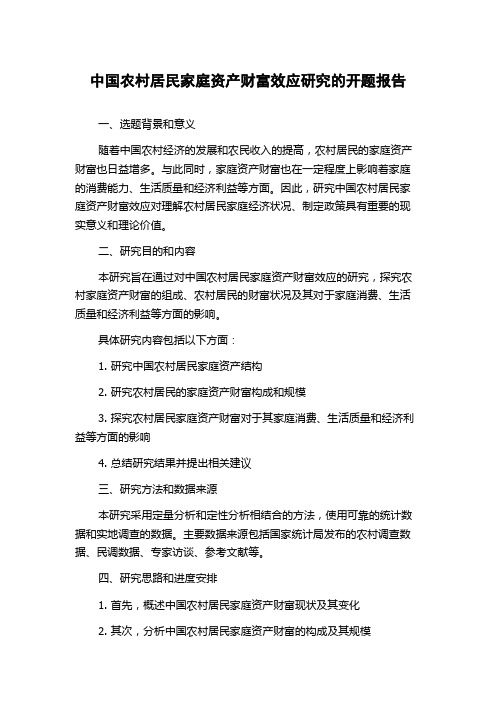 中国农村居民家庭资产财富效应研究的开题报告

一、选题背景和意义

随着中国农村经济的发展和农民收入的提高，农村居民的家庭资产财富也日益增多。与此同时，家庭资产财富也在一定程度上影响着家庭的消费能力、生活质量和经济利益等方面。因此，研究中国农村居民家庭资产财富效应对理解农村居民家庭经济状况、制定政策具有重要的现实意义和理论价值。

二、研究目的和内容

本研究旨在通过对中国农村居民家庭资产财富效应的研究，探究农村家庭资产财富的组成、农村居民的财富状况及其对于家庭消费、生活质量和经济利益等方面的影响。

具体研究内容包括以下方面：

1. 研究中国农村居民家庭资产结构

2. 研究农村居民的家庭资产财富构成和规模

3. 探究农村居民家庭资产财富对于其家庭消费、生活质量和经济利益等方面的影响

4. 总结研究结果并提出相关建议

三、研究方法和数据来源

本研究采用定量分析和定性分析相结合的方法，使用可靠的统计数据和实地调查的数据。主要数据来源包括国家统计局发布的农村调查数据、民调数据、专家访谈、参考文献等。

四、研究思路和进度安排

1. 首先，概述中国农村居民家庭资产财富现状及其变化

2. 其次，分析中国农村居民家庭资产财富的构成及其规模